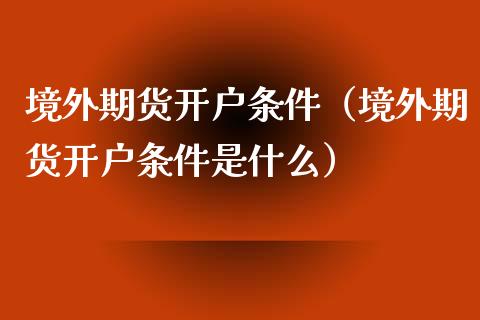 境外期货开户条件（境外期货开户条件是什么）